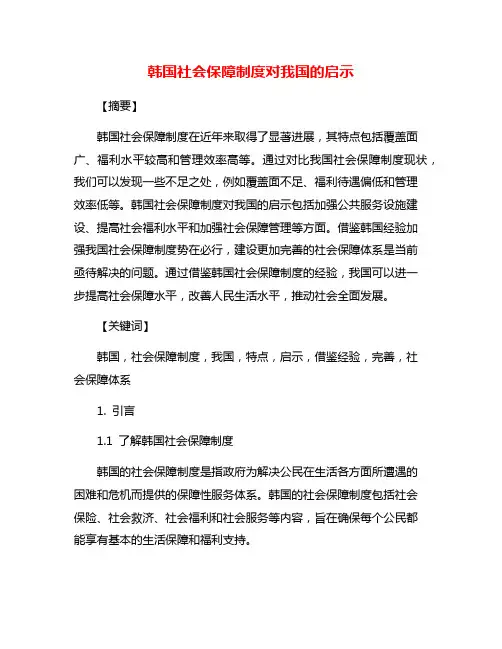 韩国社会保障制度对我国的启示

【摘要】

韩国社会保障制度在近年来取得了显著进展，其特点包括覆盖面广、福利水平较高和管理效率高等。通过对比我国社会保障制度现状，我们可以发现一些不足之处，例如覆盖面不足、福利待遇偏低和管理效率低等。韩国社会保障制度对我国的启示包括加强公共服务设施建设、提高社会福利水平和加强社会保障管理等方面。借鉴韩国经验加强我国社会保障制度势在必行，建设更加完善的社会保障体系是当前亟待解决的问题。通过借鉴韩国社会保障制度的经验，我国可以进一步提高社会保障水平，改善人民生活水平，推动社会全面发展。

【关键词】

韩国，社会保障制度，我国，特点，启示，借鉴经验，完善，社会保障体系

1. 引言

1.1 了解韩国社会保障制度

韩国的社会保障制度是指政府为解决公民在生活各方面所遭遇的困难和危机而提供的保障性服务体系。韩国的社会保障制度包括社会保险、社会救济、社会福利和社会服务等内容，旨在确保每个公民都能享有基本的生活保障和福利支持。